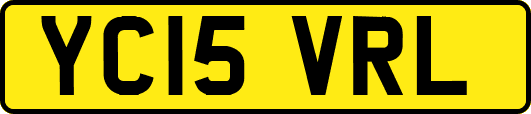 YC15 VRL